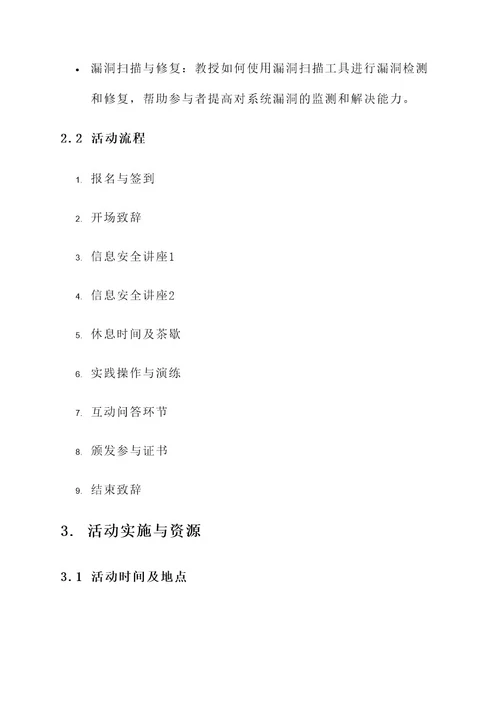 • 漏洞扫描与修复：教授如何使用漏洞扫描工具进行漏洞检测和修复，帮助参与者提高对系统漏洞的监测和解决能力。

2.2 活动流程

1. 报名与签到
2. 开场致辞
3. 信息安全讲座1
4. 信息安全讲座2
5. 休息时间及茶歇
6. 实践操作与演练
7. 互动问答环节
8. 颁发参与证书
9. 结束致辞

3. 活动实施与资源

3.1 活动时间及地点